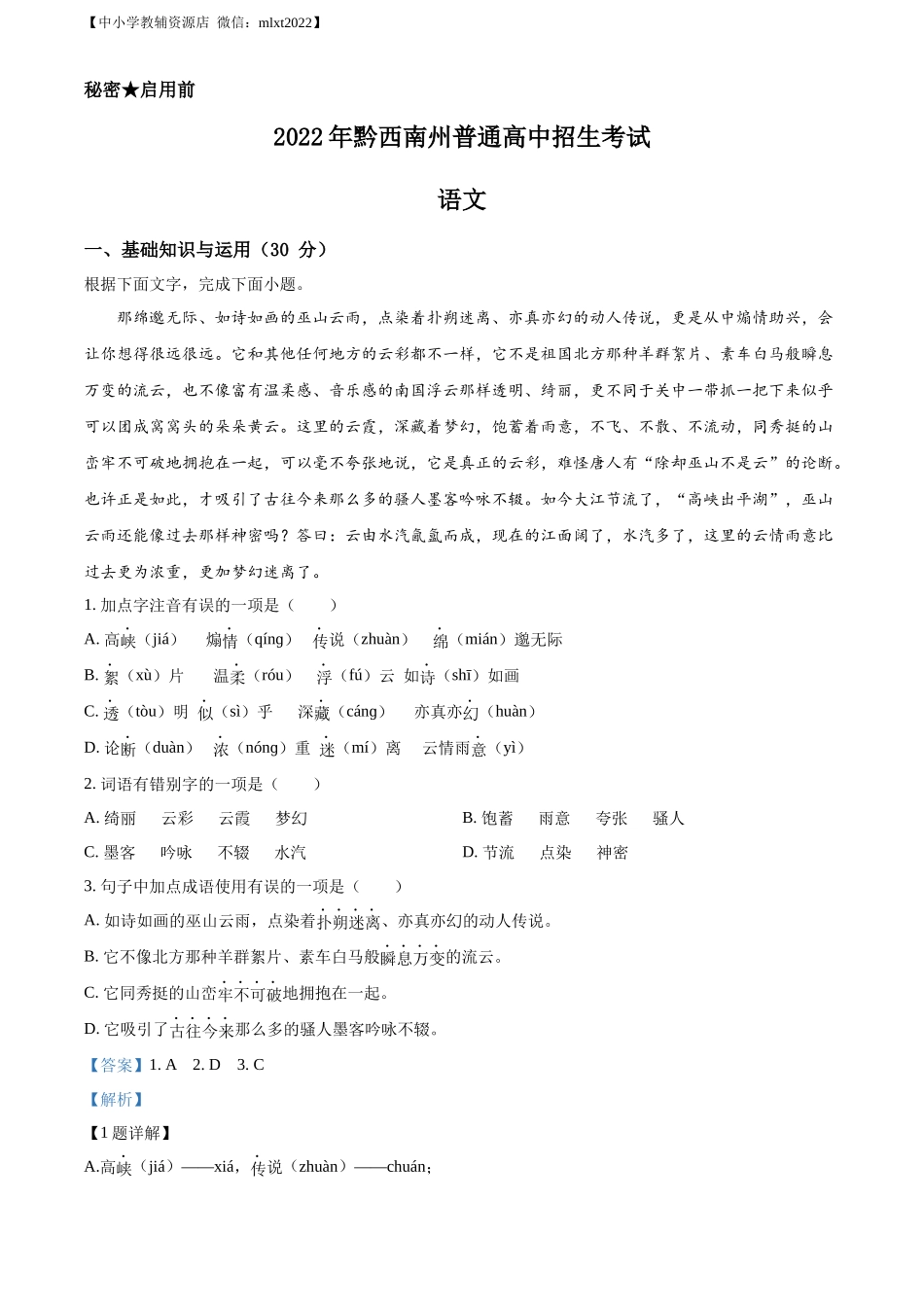 【中小学教辅资源店 微信：mlxt2022】

秘密★启用前

2022年黔西南州普通高中招生考试

语文

一、基础知识与运用（30 分）

根据下面文字，完成下面小题。

那绵邈无际、如诗如画的巫山云雨，点染着扑朔迷离、亦真亦幻的动人传说，更是从中煽情助兴，会让你想得很远很远。它和其他任何地方的云彩都不一样，它不是祖国北方那种羊群絮片、素车白马般瞬息万变的流云，也不像富有温柔感、音乐感的南国浮云那样透明、绮丽，更不同于关中一带抓一把下来似乎可以团成窝窝头的朵朵黄云。这里的云霞，深藏着梦幻，饱蓄着雨意，不飞、不散、不流动，同秀挺的山峦牢不可破地拥抱在一起，可以毫不夸张地说，它是真正的云彩，难怪唐人有“除却巫山不是云”的论断。也许正是如此，才吸引了古往今来那么多的骚人墨客吟咏不辍。如今大江节流了，“高峡出平湖”，巫山云雨还能像过去那样神密吗？答曰：云由水汽氤氲而成，现在的江面阔了，水汽多了，这里的云情雨意比过去更为浓重，更加梦幻迷离了。

1. 加点字注音有误的一项是（　　）

A. 高峡（jiá）　煽情（qíng）　传说（zhuàn）　绵（mián）邈无际

B. 絮（xù）片　温柔（róu）　浮（fú）云　如诗（shī）如画

C. 透（tòu）明　似（sì）乎　深藏（cáng）　亦真亦幻（huàn）

D. 论断（duàn）　浓（nóng）重　迷（mí）离　云情雨意（yì）

2. 词语有错别字的一项是（　　）

A. 绮丽　云彩　云霞　梦幻

B. 饱蓄　雨意　夸张　骚人

C. 墨客　吟咏　不辍　水汽

D. 节流　点染　神密

3. 句子中加点成语使用有误的一项是（　　）

A. 如诗如画的巫山云雨，点染着扑朔迷离、亦真亦幻的动人传说。

B. 它不像北方那种羊群絮片、素车白马般瞬息万变的流云。

C. 它同秀挺的山峦牢不可破地拥抱在一起。

D. 它吸引了古往今来那么多的骚人墨客吟咏不辍。

【答案】1. A　2. D　3. C

【解析】

【1题详解】

A.高峡（jiá）——xiá，传说（zhuàn）——chuán；